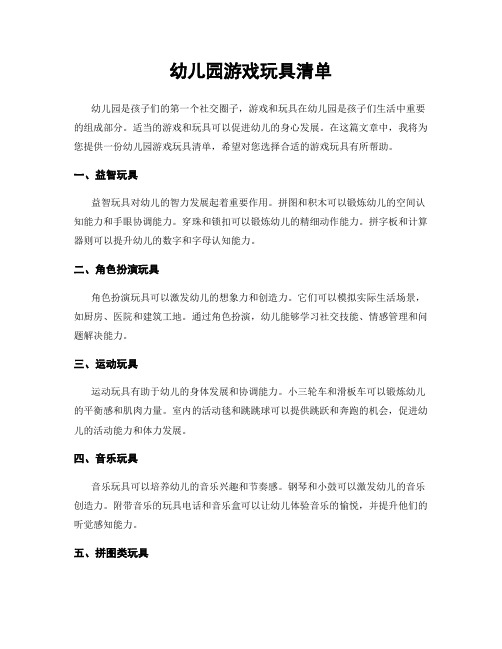 幼儿园游戏玩具清单

幼儿园是孩子们的第一个社交圈子，游戏和玩具在幼儿园是孩子们生活中重要的组成部分。适当的游戏和玩具可以促进幼儿的身心发展。在这篇文章中，我将为您提供一份幼儿园游戏玩具清单，希望对您选择合适的游戏玩具有所帮助。

一、益智玩具

益智玩具对幼儿的智力发展起着重要作用。拼图和积木可以锻炼幼儿的空间认知能力和手眼协调能力。穿珠和锁扣可以锻炼幼儿的精细动作能力。拼字板和计算器则可以提升幼儿的数字和字母认知能力。

二、角色扮演玩具

角色扮演玩具可以激发幼儿的想象力和创造力。它们可以模拟实际生活场景，如厨房、医院和建筑工地。通过角色扮演，幼儿能够学习社交技能、情感管理和问题解决能力。

三、运动玩具

运动玩具有助于幼儿的身体发展和协调能力。小三轮车和滑板车可以锻炼幼儿的平衡感和肌肉力量。室内的活动毯和跳跳球可以提供跳跃和奔跑的机会，促进幼儿的活动能力和体力发展。

四、音乐玩具

音乐玩具可以培养幼儿的音乐兴趣和节奏感。钢琴和小鼓可以激发幼儿的音乐创造力。附带音乐的玩具电话和音乐盒可以让幼儿体验音乐的愉悦，并提升他们的听觉感知能力。

五、拼图类玩具